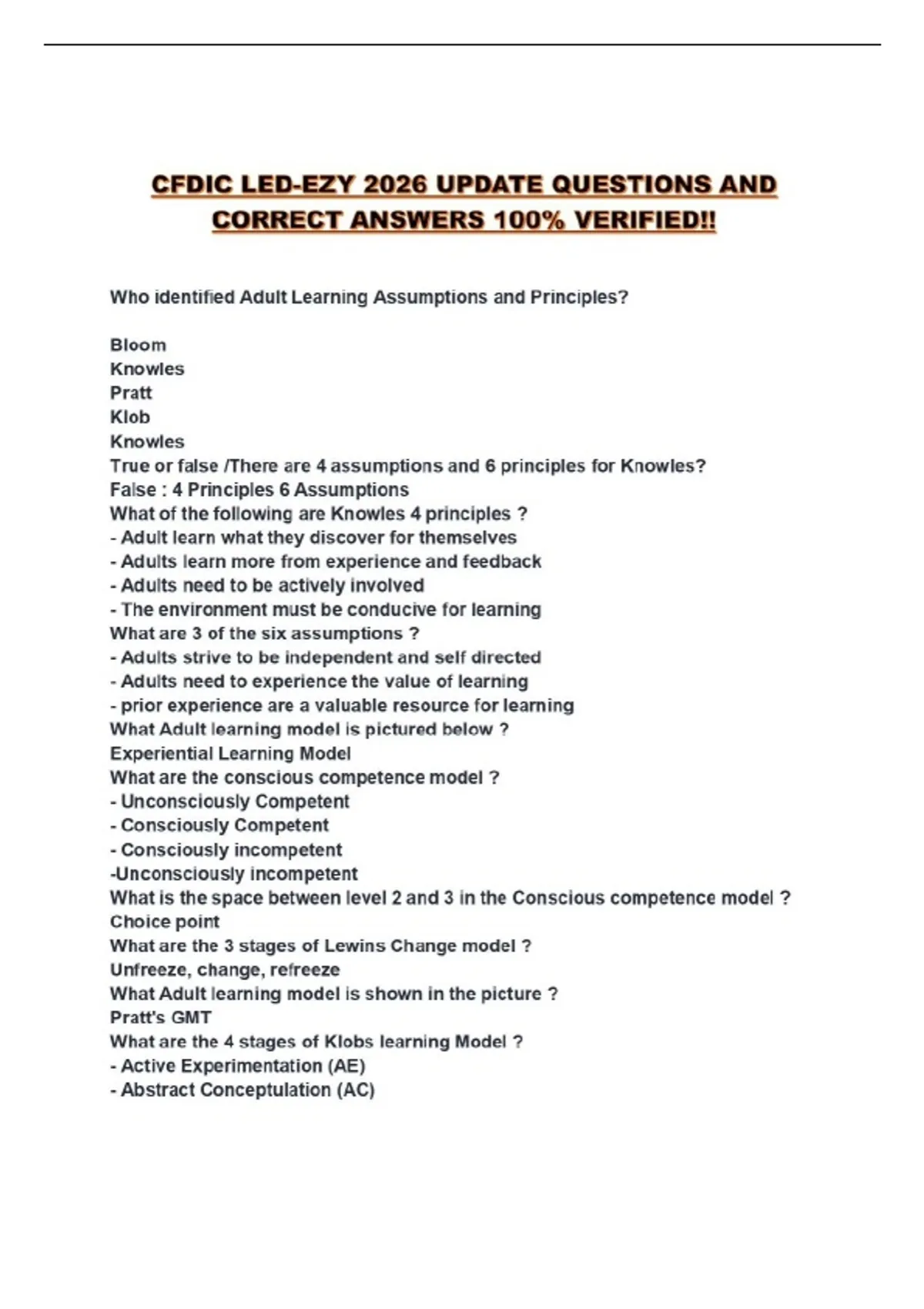 CFDIC LED-EZY 2026 UPDATE QUESTIONS AND CORRECT ANSWERS 100% VERIFIED!!

Who identified Adult Learning Assumptions and Principles?

Bloom
Knowles
Pratt
Klob
Knowles
True or false /There are 4 assumptions and 6 principles for Knowles?
False : 4 Principles 6 Assumptions
What of the following are Knowles 4 principles ?
- Adult learn what they discover for themselves
- Adults learn more from experience and feedback
- Adults need to be actively involved
- The environment must be conducive for learning
What are 3 of the six assumptions ?
- Adults strive to be independent and self directed
- Adults need to experience the value of learning
- prior experience are a valuable resource for learning
What Adult learning model is pictured below ?
Experiential Learning Model
What are the conscious competence model ?
- Unconsciously Competent
- Consciously Competent
- Consciously incompetent
-Unconsciously incompetent
What is the space between level 2 and 3 in the Conscious competence model ?
Choice point
What are the 3 stages of Lewins Change model ?
Unfreeze, change, refreeze
What Adult learning model is shown in the picture ?
Pratt's GMT
What are the 4 stages of Klobs learning Model ?
- Active Experimentation (AE)
- Abstract Conceptulation (AC)